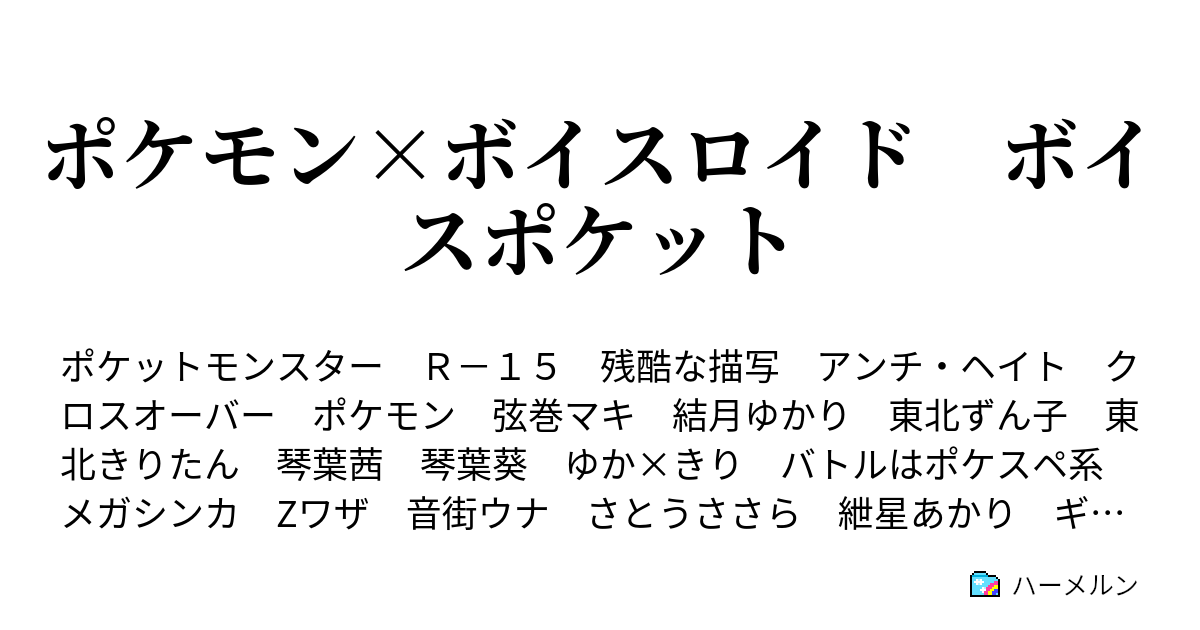 ポケモン×ボイスロイド　ボイスポケット

ポケットモンスター　Ｒ－１５　残酷な描写　アンチ・ヘイト　クロスオーバー　ポケモン　弦巻マキ　結月ゆかり　東北ずん子　東北きりたん　琴葉茜　琴葉葵　ゆか×きり　バトルはポケスペ系　メガシンカ　Zワザ　音街ウナ　さとうささら　紲星あかり　ギ…

ハーメルン